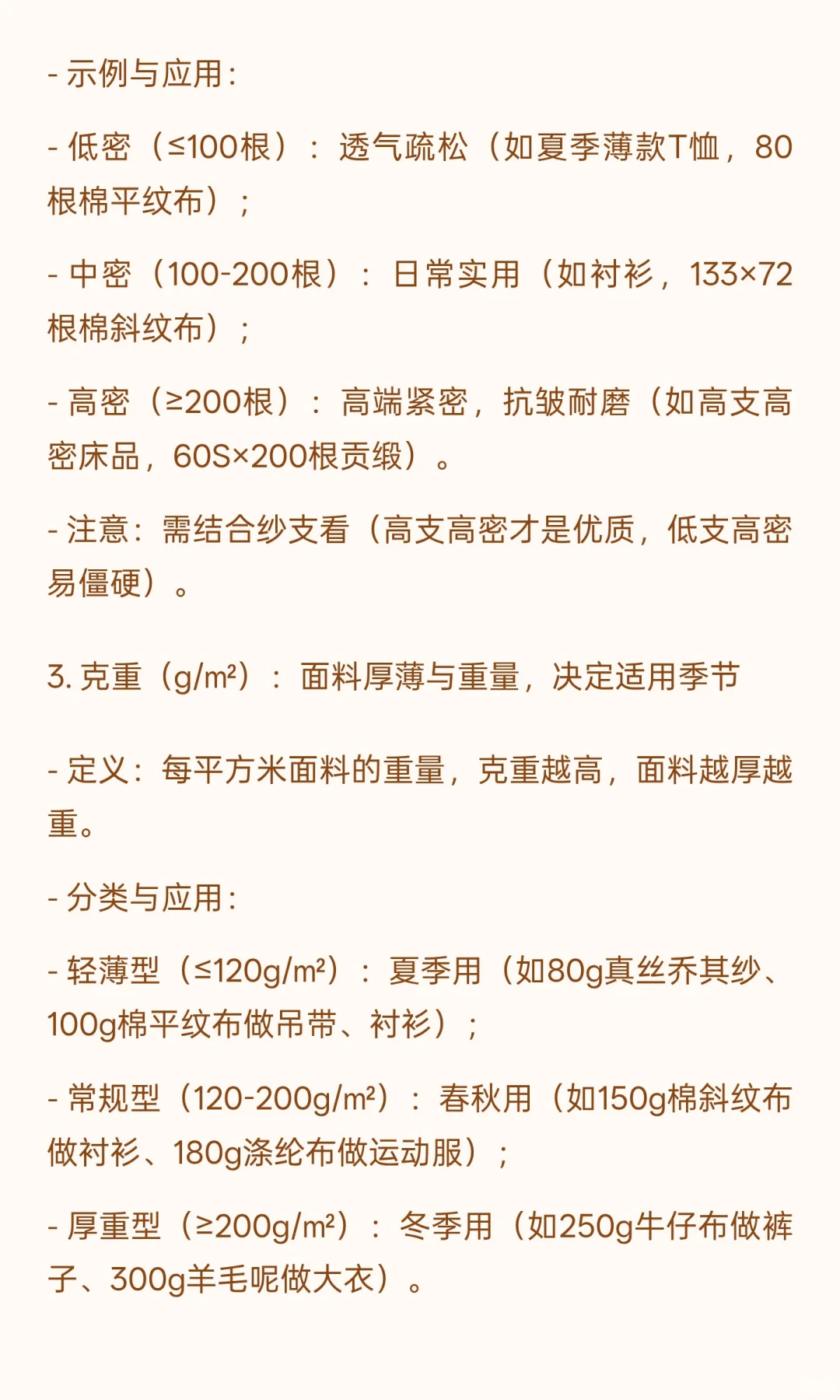 - 示例与应用：

- 低密（≤100根）：透气疏松（如夏季薄款T恤，80根棉平纹布）；

- 中密（100-200根）：日常实用（如衬衫，133×72根棉斜纹布）；

- 高密（≥200根）：高端紧密，抗皱耐磨（如高支高密床品，60S×200根贡缎）。

- 注意：需结合纱支看（高支高密才是优质，低支高密易僵硬）。

3. 克重（g/m²）：面料厚薄与重量，决定适用季节

- 定义：每平方米面料的重量，克重越高，面料越厚越重。

- 分类与应用：

- 轻薄型（≤120g/m²）：夏季用（如80g真丝乔其纱、100g棉平纹布做吊带、衬衫）；

- 常规型（120-200g/m²）：春秋用（如150g棉斜纹布做衬衫、180g涤纶布做运动服）；

- 厚重型（≥200g/m²）：冬季用（如250g牛仔布做裤子、300g羊毛呢做大衣）。